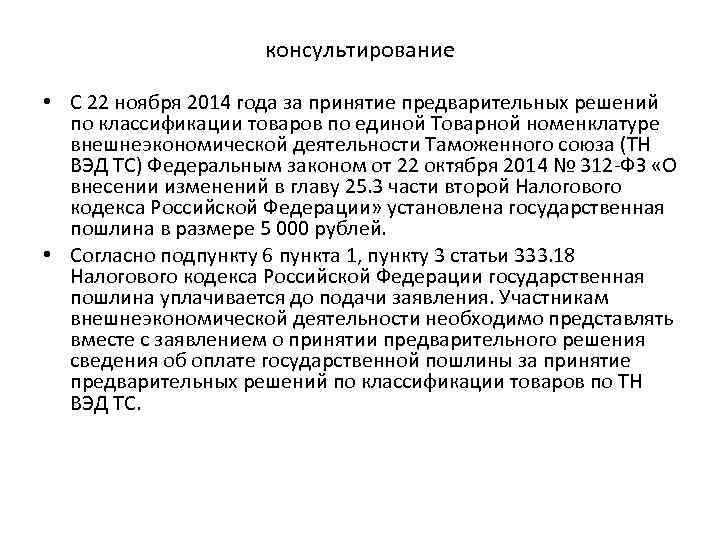 консультирование

• С 22 ноября 2014 года за принятие предварительных решений по классификации товаров по единой Товарной номенклатуре внешнеэкономической деятельности Таможенного союза (ТН ВЭД ТС) Федеральным законом от 22 октября 2014 № 312-ФЗ «О внесении изменений в главу 25.3 части второй Налогового кодекса Российской Федерации» установлена государственная пошлина в размере 5 000 рублей.

• Согласно подпункту 6 пункта 1, пункту 3 статьи 333.18 Налогового кодекса Российской Федерации государственная пошлина уплачивается до подачи заявления. Участникам внешнеэкономической деятельности необходимо представлять вместе с заявлением о принятии предварительного решения сведения об оплате государственной пошлины за принятие предварительных решений по классификации товаров по ТН ВЭД ТС.